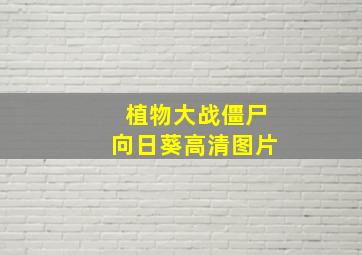 植物大战僵尸
向日葵高清图片